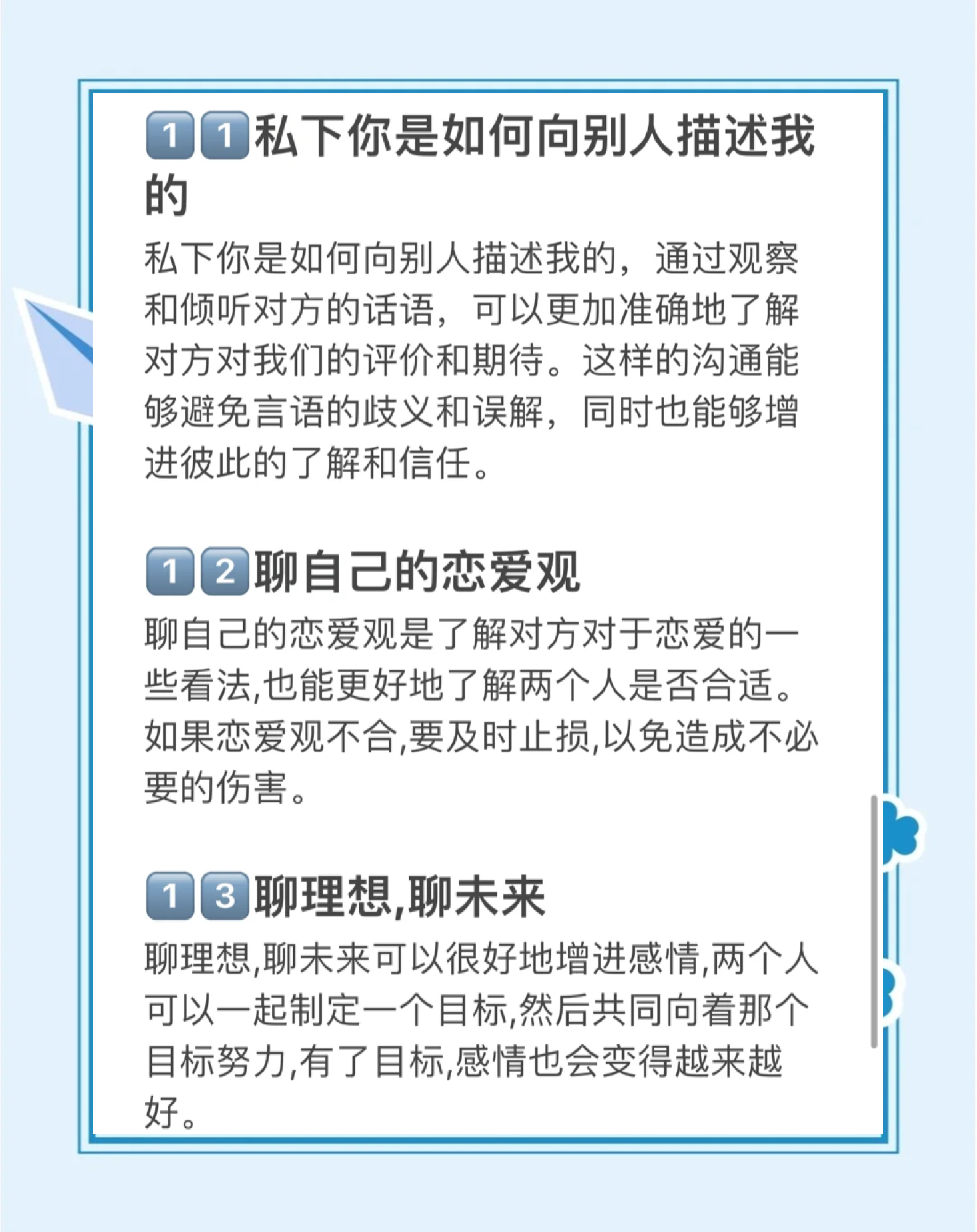 11私下你是如何向别人描述我的

私下你是如何向别人描述我的，通过观察和倾听对方的话语，可以更加准确地了解对方对我们的评价和期待。这样的沟通能够避免言语的歧义和误解，同时也能够增进彼此的了解和信任。

12聊自己的恋爱观

聊自己的恋爱观是了解对方对于恋爱的一些看法,也能更好地了解两个人是否合适。如果恋爱观不合,要及时止损,以免造成不必要的伤害。

13聊理想,聊未来

聊理想,聊未来可以很好地增进感情,两个人可以一起制定一个目标,然后共同向着那个目标努力,有了目标,感情也会变得越来越好。